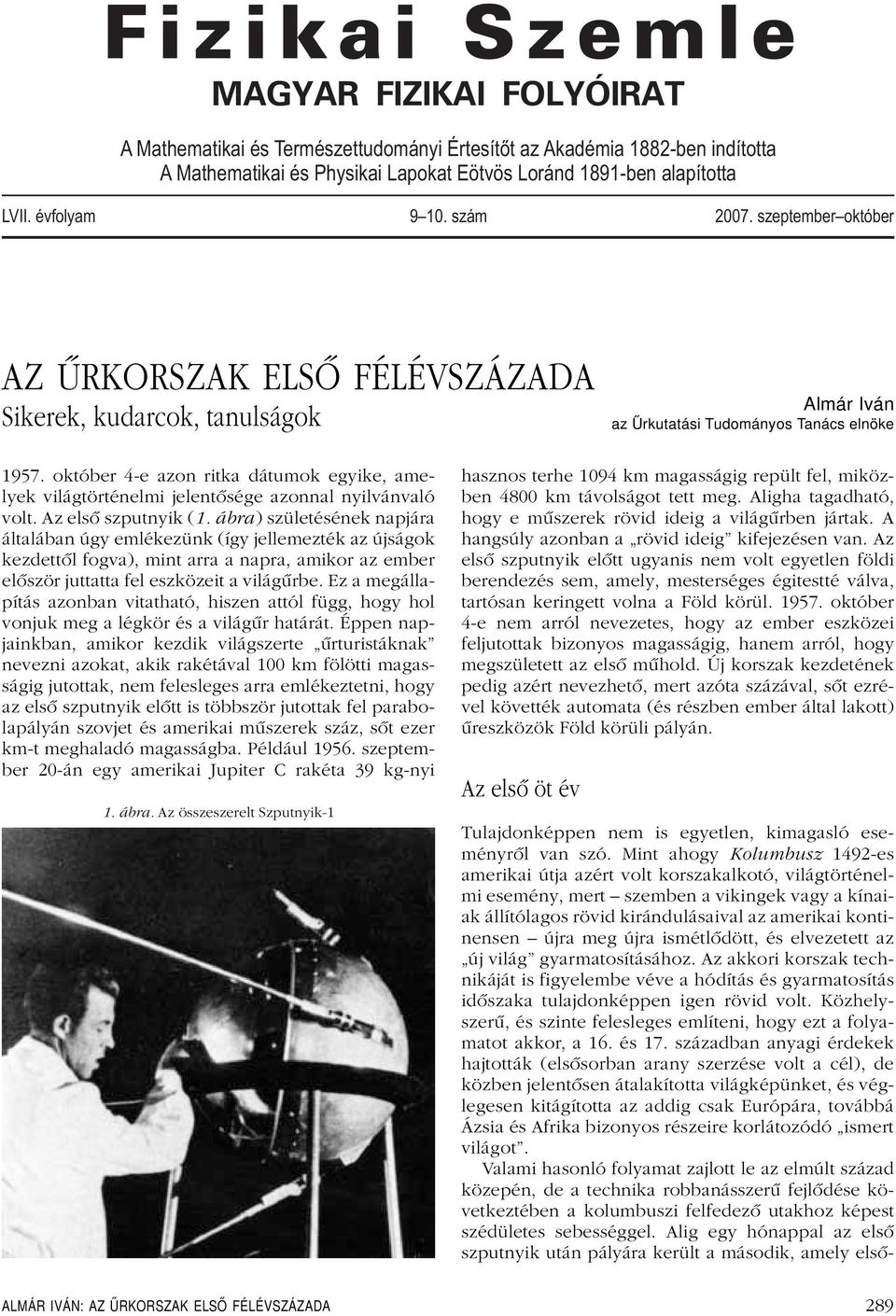 Fizikai Szemle

MAGYAR FIZIKAI FOLYÓIRAT

A Mathematikai és Természettudományi Értesítőt az Akadémia 1882-ben indította
A Mathematikai és Physikai Lapokat Eötvös Loránd 1891-ben alapította

LVII. évfolyam 9–10. szám 2007. szeptember–október

AZ ŰRKORSZAK ELSŐ FÉLÉVSZÁZADA

Sikerek, kudarcok, tanulságok

Almár Iván
az Űrkutatási Tudományos Tanács elnöke

1957. október 4-e azon ritka dátumok egyike, amelyek világtörténelmi jelentősége azonnal nyilvánvaló volt. Az első szputnyik (1. ábra) születésének napjára általában úgy emlékezünk (így jellemezték az újságok kezdettől fogva), mint arra a napra, amikor az ember először juttatta fel eszközeit a világűrbe. Ez a megállapítás azonban vitatható, hiszen attól függ, hogy hol vonjuk meg a légkör és a világűr határát. Éppen napjainkban, amikor kezdik világszerte „űrturistáknak” nevezni azokat, akik rakétával 100 km fölötti magasságig jutottak, nem felesleges arra emlékeztetni, hogy az első szputnyik előtt is többször jutottak fel parabolapályán szovjet és amerikai műszerek száz, sőt ezer km-t meghaladó magasságba. Például 1956. szeptember 20-án egy amerikai Jupiter C rakéta 39 kg-nyi

1. ábra. Az összeszerelt Szputnyik-1

hasznos terhe 1094 km magasságig repült fel, miközben 4800 km távolságot tett meg. Aligha tagadható, hogy e műszerek rövid ideig a világűrben jártak. A hangsúly azonban a „rövid ideig” kifejezésen van. Az első szputnyik előtt ugyanis nem volt egyetlen földi berendezés sem, amely, mesterséges égitestté válva, tartósan keringett volna a Föld körül. 1957. október 4-e nem arról nevezetes, hogy az ember eszközei feljutottak bizonyos magasságig, hanem arról, hogy megszületett az első műhold. Új korszak kezdetének pedig azért nevezhető, mert azóta százával, sőt ezrével követték automata (és részben ember által lakott) űreszközök Föld körüli pályán.

Az első öt év

Tulajdonképpen nem is egyetlen, kimagasló eseményről van szó. Mint ahogy Kolumbusz 1492-es amerikai útja azért volt korszakalkotó, világtörténelmi esemény, mert – szemben a vikingek vagy a kínaiak állítólagos rövid kirándulásaival az amerikai kontinensen – újra meg újra ismétlődött, és elvezetett az „új világ” gyarmatosításához. Az akkori korszak technikáját is figyelembe véve a hódítás és gyarmatosítás időszaka tulajdonképpen igen rövid volt. Közhelyszerű, és szinte felesleges említeni, hogy ezt a folyamatot akkor, a 16. és 17. században anyagi érdekek hajtották (elsősorban arany szerzése volt a cél), de közben jelentősen átalakította világképünket, és véglegesen kitágította az addig csak Európára, továbbá Ázsia és Afrika bizonyos részeire korlátozódó „ismert világot”.

Valami hasonló folyamat zajlott le az elmúlt század közepén, de a technika robbanásszerű fejlődése következtében a kolumbuszi felfedező utakhoz képest szédületes sebességgel. Alig egy hónappal az első szputnyik után pályára került a második, amely első-

ALMÁR IVÁN: AZ ŰRKORSZAK ELSŐ FÉLÉVSZÁZADA 289